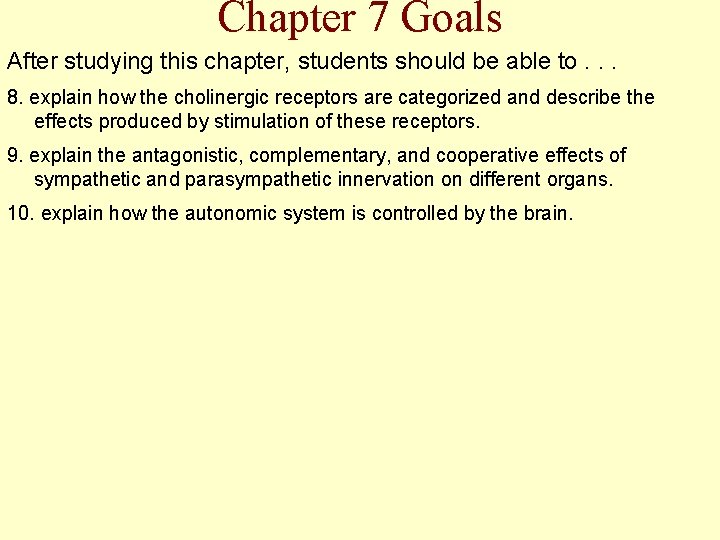 Chapter 7 Goals

After studying this chapter, students should be able to . . .

8. explain how the cholinergic receptors are categorized and describe the effects produced by stimulation of these receptors.

9. explain the antagonistic, complementary, and cooperative effects of sympathetic and parasympathetic innervation on different organs.

10. explain how the autonomic system is controlled by the brain.